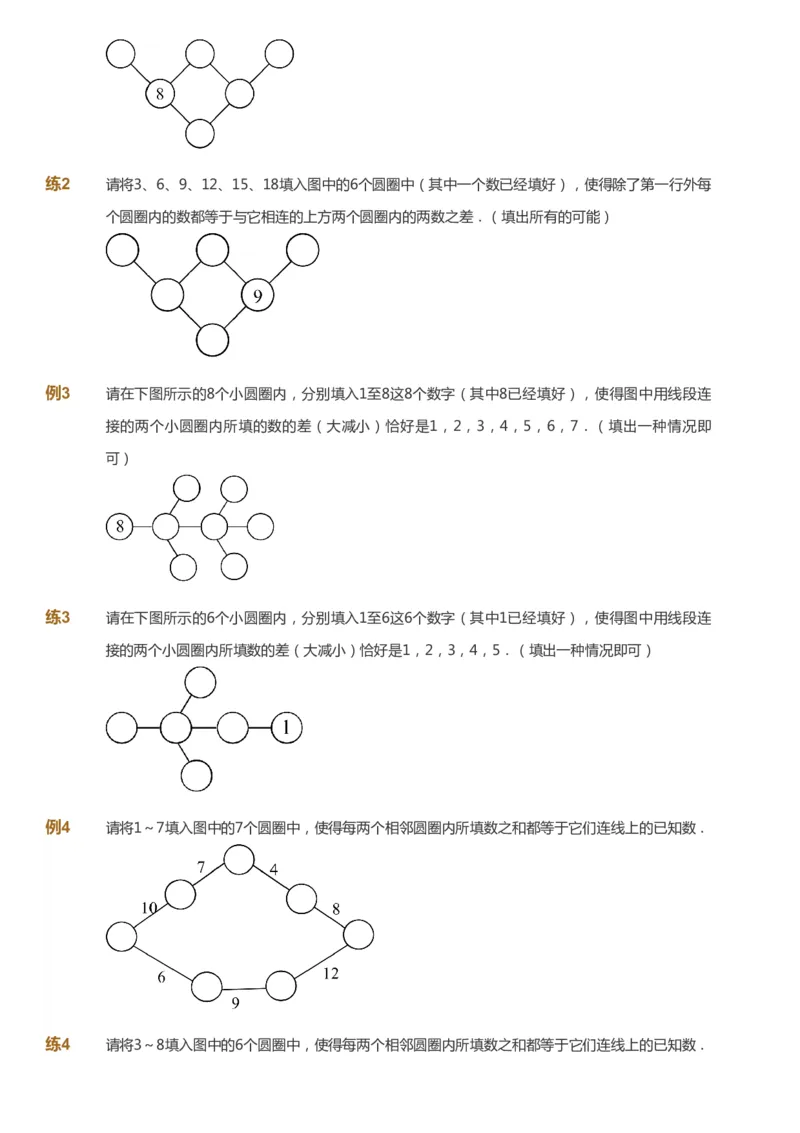 8

练2 请将3、6、9、12、15、18填入图中的6个圆圈中（其中一个数已经填好），使得除了第一行外每个圆圈内的数都等于与它相连的上方两个圆圈内的两数之差．（填出所有的可能）

9

例3 请在下图所示的8个小圆圈内，分别填入1至8这8个数字（其中8已经填好），使得图中用线段连接的两个小圆圈内所填的数的差（大减小）恰好是1，2，3，4，5，6，7．（填出一种情况即可）

8

练3 请在下图所示的6个小圆圈内，分别填入1至6这6个数字（其中1已经填好），使得图中用线段连接的两个小圆圈内所填数的差（大减小）恰好是1，2，3，4，5．（填出一种情况即可）

1

例4 请将1～7填入图中的7个圆圈中，使得每两个相邻圆圈内所填数之和都等于它们连线上的已知数．

7
4
10
8
6
12
9

练4 请将3～8填入图中的6个圆圈中，使得每两个相邻圆圈内所填数之和都等于它们连线上的已知数．